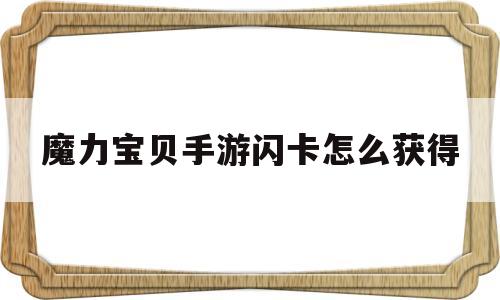 魔力宝贝手游闪卡怎么获得